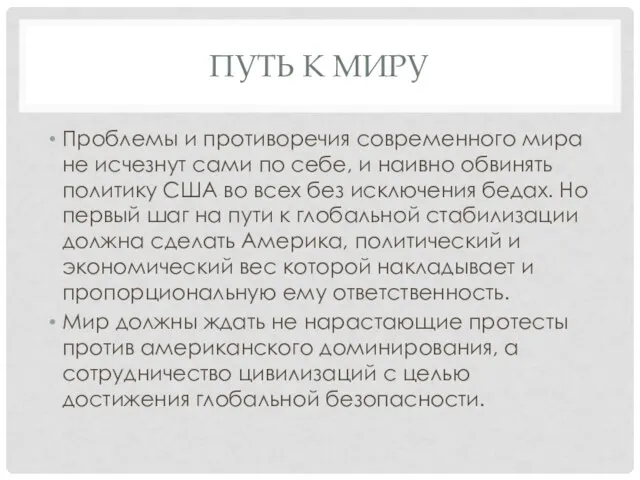 ПУТЬ К МИРУ

• Проблемы и противоречия современного мира не исчезнут сами по себе, и наивно обвинять политику США во всех без исключения бедах. Но первый шаг на пути к глобальной стабилизации должна сделать Америка, политический и экономический вес которой накладывает и пропорциональную ему ответственность.

• Мир должны ждать не нарастающие протесты против американского доминирования, а сотрудничество цивилизаций с целью достижения глобальной безопасности.